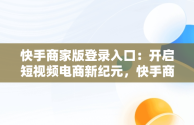 快手商家版登录入口：开启短视频电商新纪元，快手商